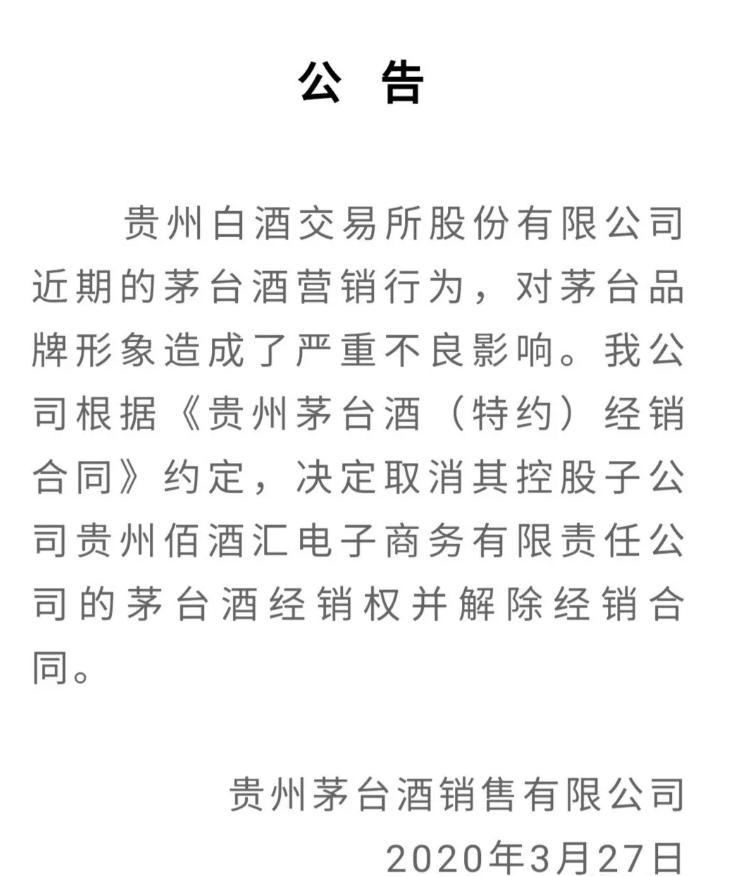 公 告

贵州白酒交易所股份有限公司近期的茅台酒营销行为，对茅台品牌形象造成了严重不良影响。我公司根据《贵州茅台酒（特约）经销合同》约定，决定取消其控股子公司贵州佰酒汇电子商务有限责任公司的茅台酒经销权并解除经销合同。

贵州茅台酒销售有限公司
2020年3月27日